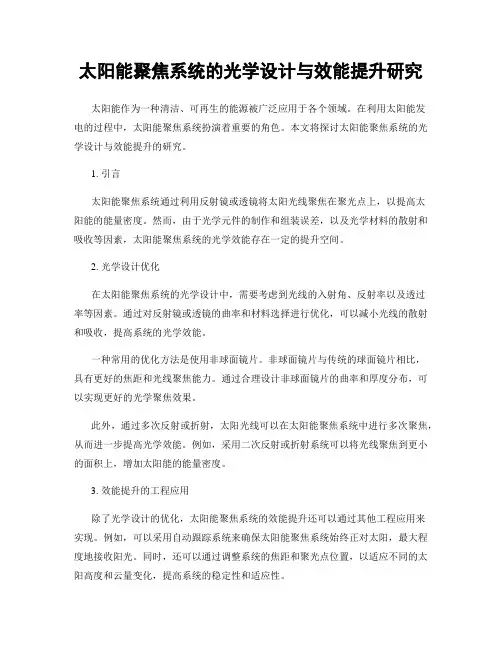 太阳能聚焦系统的光学设计与效能提升研究

太阳能作为一种清洁、可再生的能源被广泛应用于各个领域。在利用太阳能发电的过程中，太阳能聚焦系统扮演着重要的角色。本文将探讨太阳能聚焦系统的光学设计与效能提升的研究。

1. 引言

太阳能聚焦系统通过利用反射镜或透镜将太阳光线聚焦在聚光点上，以提高太阳能的能量密度。然而，由于光学元件的制作和组装误差，以及光学材料的散射和吸收等因素，太阳能聚焦系统的光学效能存在一定的提升空间。

2. 光学设计优化

在太阳能聚焦系统的光学设计中，需要考虑到光线的入射角、反射率以及透过率等因素。通过对反射镜或透镜的曲率和材料选择进行优化，可以减小光线的散射和吸收，提高系统的光学效能。

一种常用的优化方法是使用非球面镜片。非球面镜片与传统的球面镜片相比，具有更好的焦距和光线聚焦能力。通过合理设计非球面镜片的曲率和厚度分布，可以实现更好的光学聚焦效果。

此外，通过多次反射或折射，太阳光线可以在太阳能聚焦系统中进行多次聚焦，从而进一步提高光学效能。例如，采用二次反射或折射系统可以将光线聚焦到更小的面积上，增加太阳能的能量密度。

3. 效能提升的工程应用

除了光学设计的优化，太阳能聚焦系统的效能提升还可以通过其他工程应用来实现。例如，可以采用自动跟踪系统来确保太阳能聚焦系统始终正对太阳，最大程度地接收阳光。同时，还可以通过调整系统的焦距和聚光点位置，以适应不同的太阳高度和云量变化，提高系统的稳定性和适应性。